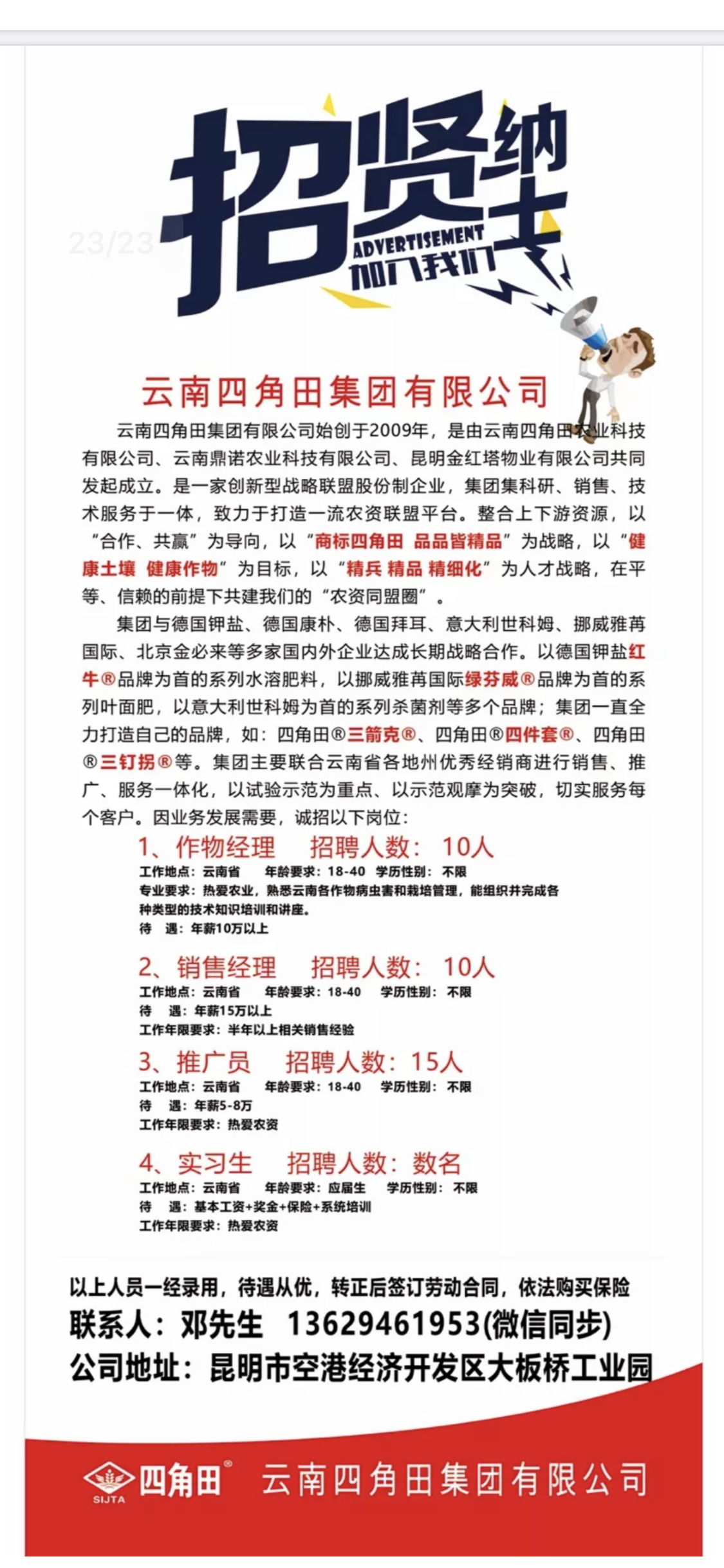 23/23

招贤纳士
ADVERTISEMENT
加入我们

云南四角田集团有限公司

云南四角田集团有限公司始创于2009年，是由云南四角田农业科技有限公司、云南鼎诺农业科技有限公司、昆明金红塔物业有限公司共同发起成立。是一家创新型战略联盟股份制企业，集团集科研、销售、技术服务于一体，致力于打造一流农资联盟平台。整合上下游资源，以“合作、共赢”为导向，以“商标四角田 品品皆精品”为战略，以“健康土壤 健康作物”为目标，以“精兵 精品 精细化”为人才战略，在平等、信赖的前提下共建我们的“农资同盟圈”。

集团与德国钾盐、德国康朴、德国拜耳、意大利世科姆、挪威雅苒国际、北京金必来等多家国内外企业达成长期战略合作。以德国钾盐红牛®品牌为首的系列水溶肥料，以挪威雅苒国际绿芬威®品牌为首的系列叶面肥，以意大利世科姆为首的系列杀菌剂等多个品牌；集团一直全力打造自己的品牌，如：四角田®三箭克®、四角田®四件套®、四角田®三钉拐®等。集团主要联合云南省各地州优秀经销商进行销售、推广、服务一体化，以试验示范为重点、以示范观摩为突破，切实服务每个客户。因业务发展需要，诚招以下岗位：

1、作物经理　招聘人数：10人
工作地点：云南省　年龄要求：18-40　学历性别：不限
专业要求：热爱农业，熟悉云南各作物病虫害和栽培管理，能组织并完成各种类型的技术知识培训和讲座。
待　遇：年薪10万以上

2、销售经理　招聘人数：10人
工作地点：云南省　年龄要求：18-40　学历性别：不限
待　遇：年薪15万以上
工作年限要求：半年以上相关销售经验

3、推广员　招聘人数：15人
工作地点：云南省　年龄要求：18-40　学历性别：不限
待　遇：年薪5-8万
工作年限要求：热爱农资

4、实习生　招聘人数：数名
工作地点：云南省　年龄要求：应届生　学历性别：不限
待　遇：基本工资+奖金+保险+系统培训
工作年限要求：热爱农资

以上人员一经录用，待遇从优，转正后签订劳动合同，依法购买保险
联系人：邓先生　13629461953(微信同步)
公司地址：昆明市空港经济开发区大板桥工业园

SIJTA 四角田®　云南四角田集团有限公司